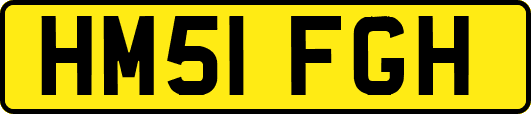 HM51 FGH